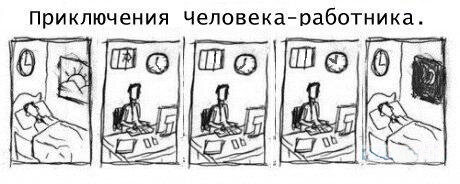 Приключения Человека-работника.